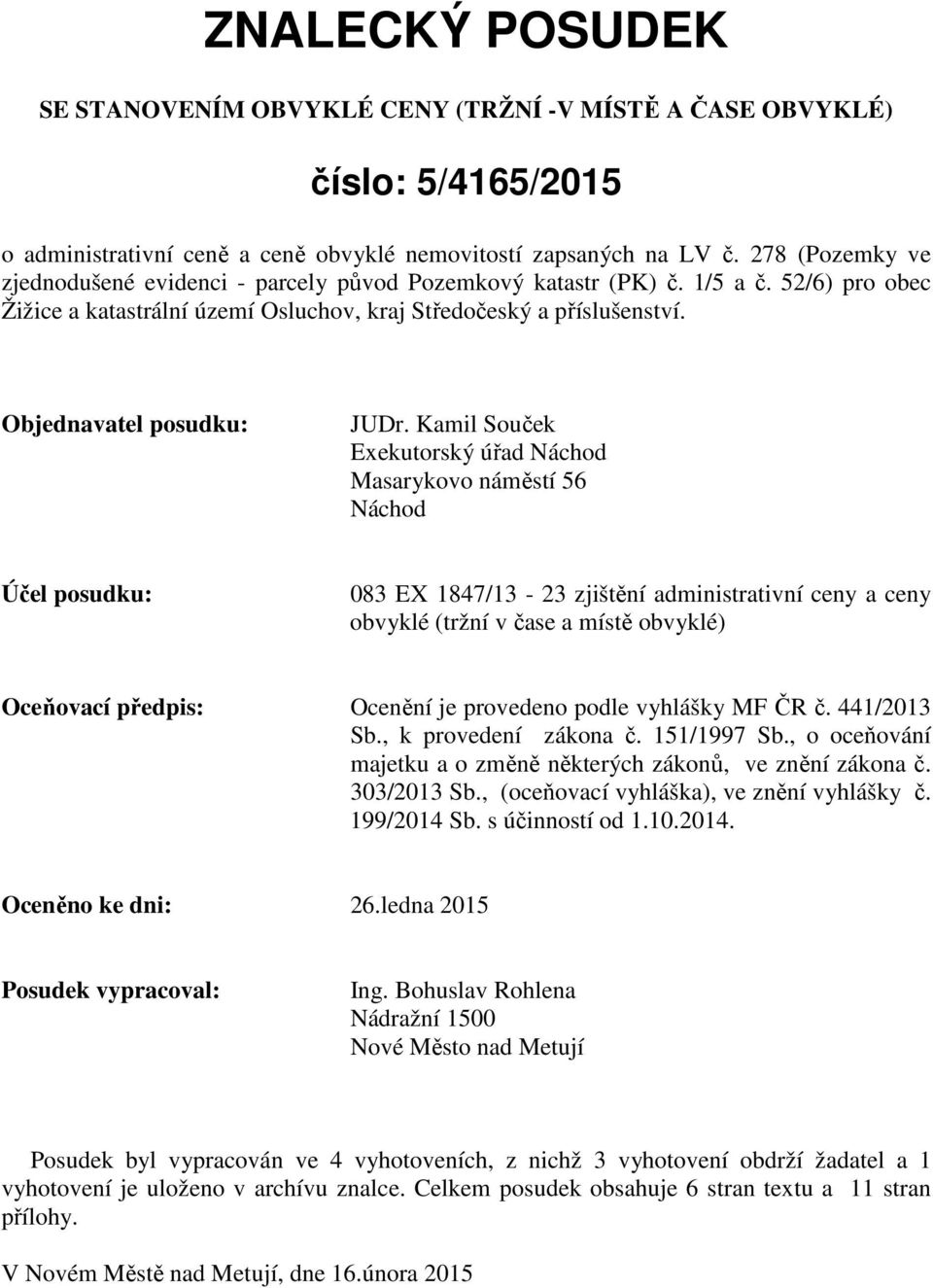 ZNALECKÝ POSUDEK

SE STANOVENÍM OBVYKLÉ CENY (TRŽNÍ -V MÍSTĚ A ČASE OBVYKLÉ)

číslo: 5/4165/2015

o administrativní ceně a ceně obvyklé nemovitostí zapsaných na LV č. 278 (Pozemky ve zjednodušené evidenci - parcely původ Pozemkový katastr (PK) č. 1/5 a č. 52/6) pro obec Žižice a katastrální území Osluchov, kraj Středočeský a příslušenství.

Objednavatel posudku:

JUDr. Kamil Souček
Exekutorský úřad Náchod
Masarykovo náměstí 56
Náchod

Účel posudku:

083 EX 1847/13 - 23 zjištění administrativní ceny a ceny obvyklé (tržní v čase a místě obvyklé)

Oceňovací předpis:

Ocenění je provedeno podle vyhlášky MF ČR č. 441/2013 Sb., k provedení zákona č. 151/1997 Sb., o oceňování majetku a o změně některých zákonů, ve znění zákona č. 303/2013 Sb., (oceňovací vyhláška), ve znění vyhlášky č. 199/2014 Sb. s účinností od 1.10.2014.

Oceněno ke dni:

26.ledna 2015

Posudek vypracoval:

Ing. Bohuslav Rohlena
Nádražní 1500
Nové Město nad Metují

Posudek byl vypracován ve 4 vyhotoveních, z nichž 3 vyhotovení obdrží žadatel a 1 vyhotovení je uloženo v archívu znalce. Celkem posudek obsahuje 6 stran textu a 11 stran přílohy.

V Novém Městě nad Metují, dne 16.února 2015